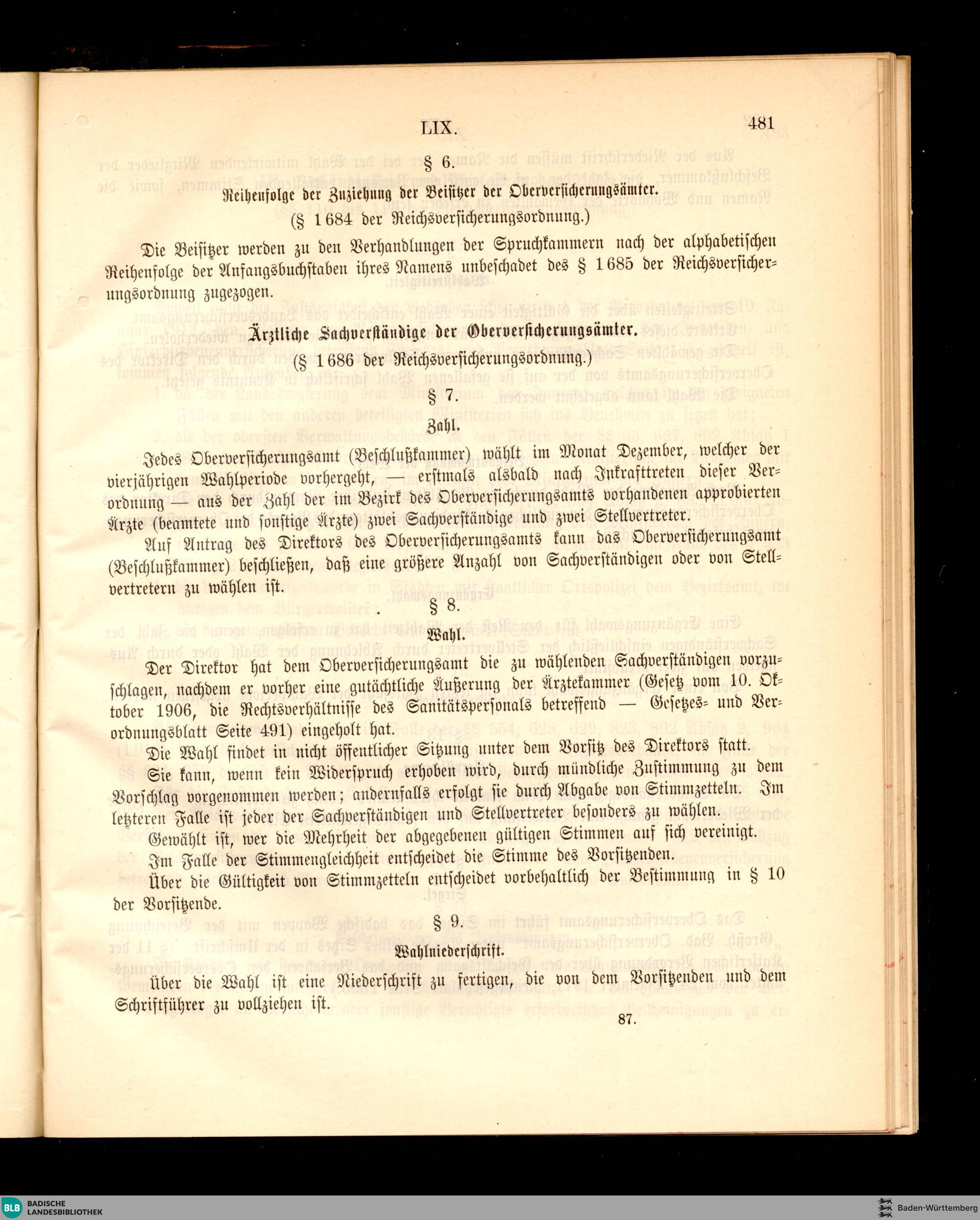 LIX. 481

§ 6.

Reihenfolge der Zuziehung der Beisitzer der Oberversicherungsämter.

(§ 1684 der Reichsversicherungsordnung.)

Die Beisitzer werden zu den Verhandlungen der Spruchkammern nach der alphabetischen Reihenfolge der Anfangsbuchstaben ihres Namens unbeschadet des § 1685 der Reichsversicherungsordnung zugezogen.

Ärztliche Sachverständige der Oberversicherungsämter.

(§ 1686 der Reichsversicherungsordnung.)

§ 7.

Zahl.

Jedes Oberversicherungsamt (Beschlußkammer) wählt im Monat Dezember, welcher der vierjährigen Wahlperiode vorhergeht, — erstmals alsbald nach Inkrafttreten dieser Verordnung — aus der Zahl der im Bezirk des Oberversicherungsamts vorhandenen approbierten Ärzte (beamtete und sonstige Ärzte) zwei Sachverständige und zwei Stellvertreter.

Auf Antrag des Direktors des Oberversicherungsamts kann das Oberversicherungsamt (Beschlußkammer) beschließen, daß eine größere Anzahl von Sachverständigen oder von Stellvertretern zu wählen ist.

§ 8.

Wahl.

Der Direktor hat dem Oberversicherungsamt die zu wählenden Sachverständigen vorzuschlagen, nachdem er vorher eine gutächtliche Äußerung der Ärztekammer (Gesetz vom 10. Oktober 1906, die Rechtsverhältnisse des Sanitätspersonals betreffend — Gesetzes- und Verordnungsblatt Seite 491) eingeholt hat.

Die Wahl findet in nicht öffentlicher Sitzung unter dem Vorsitz des Direktors statt.

Sie kann, wenn kein Widerspruch erhoben wird, durch mündliche Zustimmung zu dem Vorschlag vorgenommen werden; andernfalls erfolgt sie durch Abgabe von Stimmzetteln. Im letzteren Falle ist jeder der Sachverständigen und Stellvertreter besonders zu wählen.

Gewählt ist, wer die Mehrheit der abgegebenen gültigen Stimmen auf sich vereinigt.

Im Falle der Stimmengleichheit entscheidet die Stimme des Vorsitzenden.

Über die Gültigkeit von Stimmzetteln entscheidet vorbehaltlich der Bestimmung in § 10 der Vorsitzende.

§ 9.

Wahlniederschrift.

Über die Wahl ist eine Niederschrift zu fertigen, die von dem Vorsitzenden und dem Schriftführer zu vollziehen ist.

87.

BLB BADISCHE LANDESBIBLIOTHEK

Baden-Württemberg